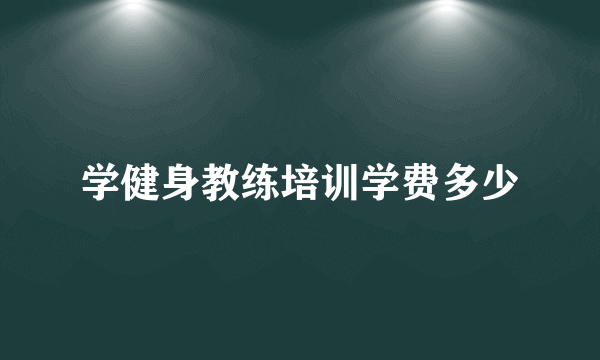 学健身教练培训学费多少